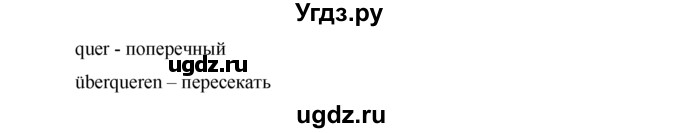 Угдз.ру

quer - поперечный

ugdz.ru

überqueren – пересекать

ugdz.ru